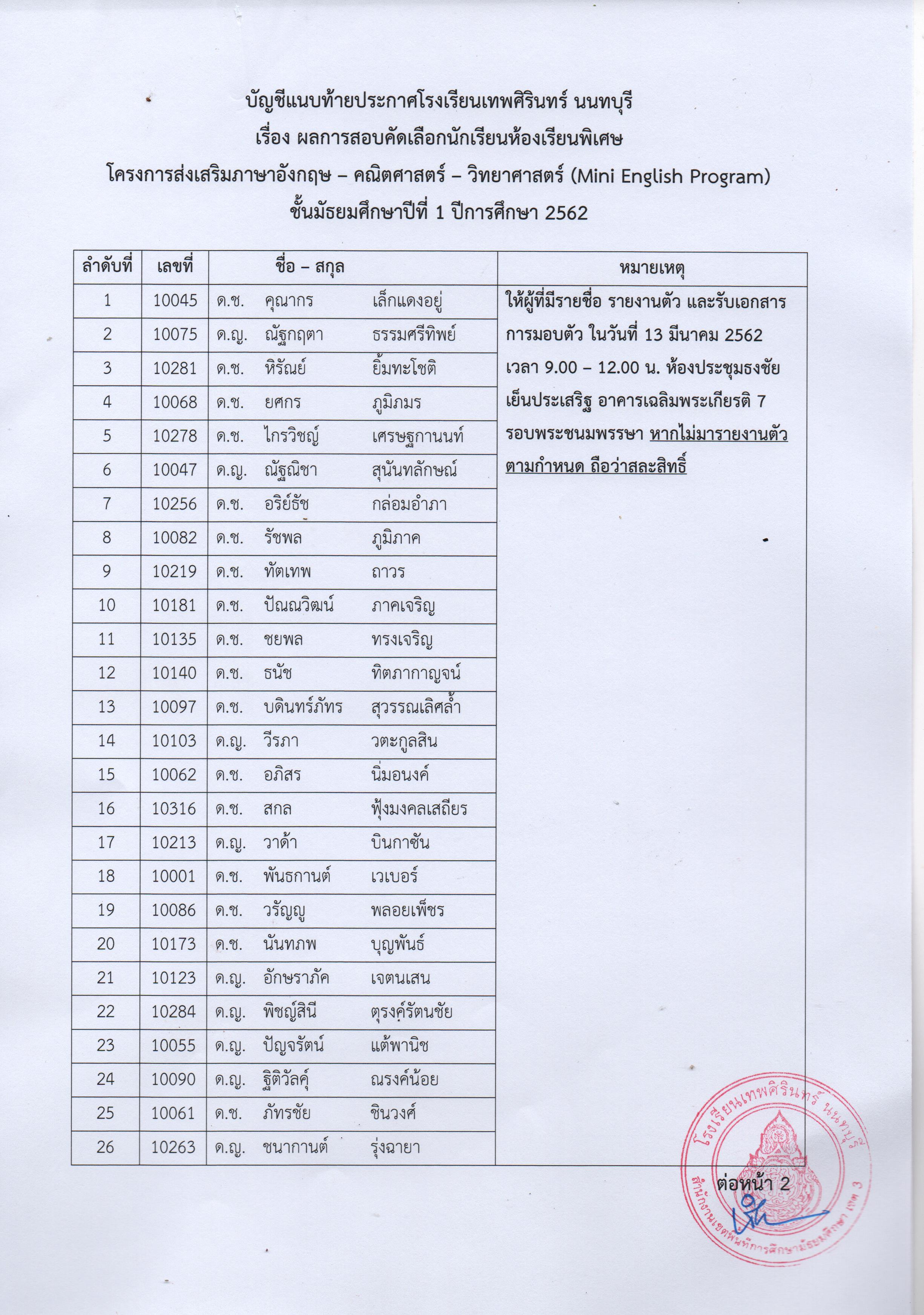 บัญชีแนบท้ายประกาศโรงเรียนเทพศิรินทร์ นนทบุรี
เรื่อง ผลการสอบคัดเลือกนักเรียนห้องเรียนพิเศษ
โครงการส่งเสริมภาษาอังกฤษ – คณิตศาสตร์ – วิทยาศาสตร์ (Mini English Program)
ชั้นมัธยมศึกษาปีที่ 1 ปีการศึกษา 2562

| ลำดับที่ | เลขที่ | ชื่อ – สกุล | หมายเหตุ |
|---|---|---|---|
| 1 | 10045 | ด.ช. คุณากร เล็กแดงอยู่ | ให้ผู้ที่มีรายชื่อ รายงานตัว และรับเอกสารการมอบตัว ในวันที่ 13 มีนาคม 2562 เวลา 9.00 – 12.00 น. ห้องประชุมธงชัย เย็นประเสริฐ อาคารเฉลิมพระเกียรติ 7 รอบพระชนมพรรษา หากไม่มารายงานตัวตามกำหนด ถือว่าสละสิทธิ์ |
| 2 | 10075 | ด.ญ. ณัฐกฤตา ธรรมศรีทิพย์ | |
| 3 | 10281 | ด.ช. หิรัณย์ ยิ้มทะโชติ | |
| 4 | 10068 | ด.ช. ยศกร ภูมิภมร | |
| 5 | 10278 | ด.ช. ไกรวิชญ์ เศรษฐกานนท์ | |
| 6 | 10047 | ด.ญ. ณัฐณิชา สุนันทลักษณ์ | |
| 7 | 10256 | ด.ช. อริย์ธัช กล่อมอำภา | |
| 8 | 10082 | ด.ช. รัชพล ภูมิภาค | |
| 9 | 10219 | ด.ช. ทัตเทพ ถาวร | |
| 10 | 10181 | ด.ช. ปัณณวิฒน์ ภาคเจริญ | |
| 11 | 10135 | ด.ช. ชยพล ทรงเจริญ | |
| 12 | 10140 | ด.ช. ธนัช ทิตภากาญจน์ | |
| 13 | 10097 | ด.ช. บดินทร์ภัทร สุวรรณเลิศล้ำ | |
| 14 | 10103 | ด.ญ. วีรภา วตะกูลสิน | |
| 15 | 10062 | ด.ช. อภิสร นิ่มอนงค์ | |
| 16 | 10316 | ด.ช. สกล ฟุ้งมงคลเสถียร | |
| 17 | 10213 | ด.ญ. วาด้า บินกาซัน | |
| 18 | 10001 | ด.ช. พันธกานต์ เวเบอร์ | |
| 19 | 10086 | ด.ช. วรัญญู พลอยเพ็ชร | |
| 20 | 10173 | ด.ช. นันทภพ บุญพันธ์ | |
| 21 | 10123 | ด.ญ. อักษราภัค เจตนเสน | |
| 22 | 10284 | ด.ญ. พิชญ์สินี ตุรงค์รัตนชัย | |
| 23 | 10055 | ด.ญ. ปัญจรัตน์ แต้พานิช | |
| 24 | 10090 | ด.ญ. ฐิติวัลคุ์ ณรงค์น้อย | |
| 25 | 10061 | ด.ช. ภัทรชัย ชินวงศ์ | |
| 26 | 10263 | ด.ญ. ชนากานต์ รุ่งฉายา | |

ต่อหน้า 2

โรงเรียนเทพศิรินทร์ นนทบุรี
สำนักงานเขตพื้นที่การศึกษามัธยมศึกษา เขต 3